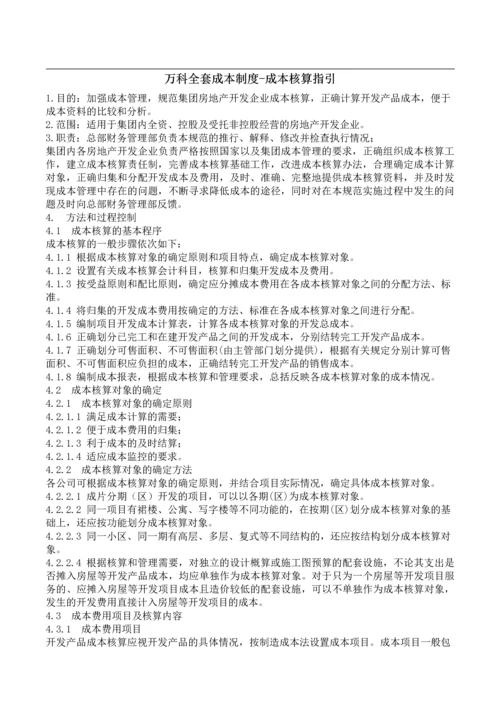 万科全套成本制度-成本核算指引

1.目的：加强成本管理，规范集团房地产开发企业成本核算，正确计算开发产品成本，便于成本资料的比较和分析。
2.范围：适用于集团内全资、控股及受托非控股经营的房地产开发企业。
3.职责：总部财务管理部负责本规范的推行、解释、修改并检查执行情况；
集团内各房地产开发企业负责严格按照国家以及集团成本管理的要求，正确组织成本核算工作，建立成本核算责任制，完善成本核算基础工作，改进成本核算办法，合理确定成本计算对象，正确归集和分配开发成本及费用，及时、准确、完整地提供成本核算资料，并及时发现成本管理中存在的问题，不断寻求降低成本的途径，同时对在本规范实施过程中发生的问题及时向总部财务管理部反馈。
4.　方法和过程控制
4.1　成本核算的基本程序
成本核算的一般步骤依次如下：
4.1.1 根据成本核算对象的确定原则和项目特点，确定成本核算对象。
4.1.2 设置有关成本核算会计科目，核算和归集开发成本及费用。
4.1.3 按受益原则和配比原则，确定应分摊成本费用在各成本核算对象之间的分配方法、标准。
4.1.4 将归集的开发成本费用按确定的方法、标准在各成本核算对象之间进行分配。
4.1.5 编制项目开发成本计算表，计算各成本核算对象的开发总成本。
4.1.6 正确划分已完工和在建开发产品之间的开发成本，分别结转完工开发产品成本。
4.1.7 正确划分可售面积、不可售面积(由主管部门划分提供)，根据有关规定分别计算可售面积、不可售面积应负担的成本，正确结转完工开发产品的销售成本。
4.1.8 编制成本报表，根据成本核算和管理要求，总括反映各成本核算对象的成本情况。
4.2　成本核算对象的确定
4.2.1　成本核算对象的确定原则
4.2.1.1 满足成本计算的需要；
4.2.1.2 便于成本费用的归集；
4.2.1.3 利于成本的及时结算；
4.2.1.4 适应成本监控的要求。
4.2.2　成本核算对象的确定方法
各公司可根据成本核算对象的确定原则，并结合项目实际情况，确定具体成本核算对象。
4.2.2.1 成片分期（区）开发的项目，可以以各期(区)为成本核算对象。
4.2.2.2 同一项目有裙楼、公寓、写字楼等不同功能的，在按期(区)划分成本核算对象的基础上，还应按功能划分成本核算对象。
4.2.2.3 同一小区、同一期有高层、多层、复式等不同结构的，还应按结构划分成本核算对象。
4.2.2.4 根据核算和管理需要，对独立的设计概算或施工图预算的配套设施，不论其支出是否摊入房屋等开发产品成本，均应单独作为成本核算对象。对于只为一个房屋等开发项目服务的、应摊入房屋等开发项目成本且造价较低的配套设施，可以不单独作为成本核算对象，发生的开发费用直接计入房屋等开发项目的成本。
4.3　成本费用项目及核算内容
4.3.1　成本费用项目
开发产品成本核算应视开发产品的具体情况，按制造成本法设置成本项目。成本项目一般包